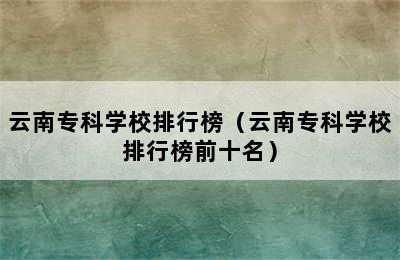 云南专科学校排行榜（云南专科学校排行榜前十名）